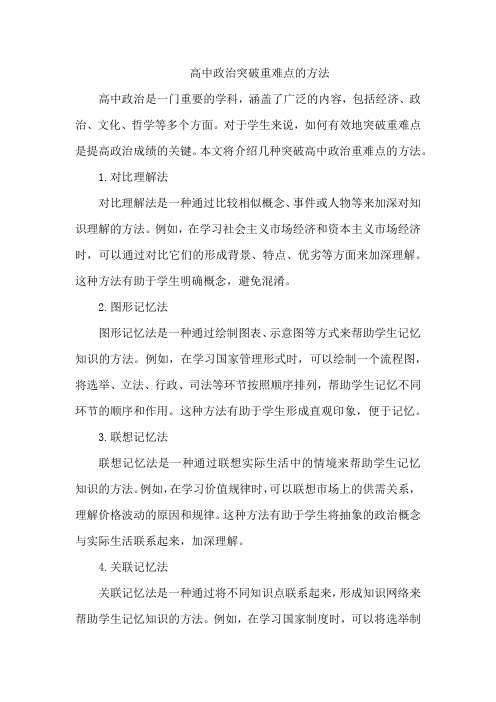 高中政治突破重难点的方法

高中政治是一门重要的学科，涵盖了广泛的内容，包括经济、政治、文化、哲学等多个方面。对于学生来说，如何有效地突破重难点是提高政治成绩的关键。本文将介绍几种突破高中政治重难点的方法。

1.对比理解法

对比理解法是一种通过比较相似概念、事件或人物等来加深对知识理解的方法。例如，在学习社会主义市场经济和资本主义市场经济时，可以通过对比它们的形成背景、特点、优劣等方面来加深理解。这种方法有助于学生明确概念，避免混淆。

2.图形记忆法

图形记忆法是一种通过绘制图表、示意图等方式来帮助学生记忆知识的方法。例如，在学习国家管理形式时，可以绘制一个流程图，将选举、立法、行政、司法等环节按照顺序排列，帮助学生记忆不同环节的顺序和作用。这种方法有助于学生形成直观印象，便于记忆。

3.联想记忆法

联想记忆法是一种通过联想实际生活中的情境来帮助学生记忆知识的方法。例如，在学习价值规律时，可以联想市场上的供需关系，理解价格波动的原因和规律。这种方法有助于学生将抽象的政治概念与实际生活联系起来，加深理解。

4.关联记忆法

关联记忆法是一种通过将不同知识点联系起来，形成知识网络来帮助学生记忆知识的方法。例如，在学习国家制度时，可以将选举制